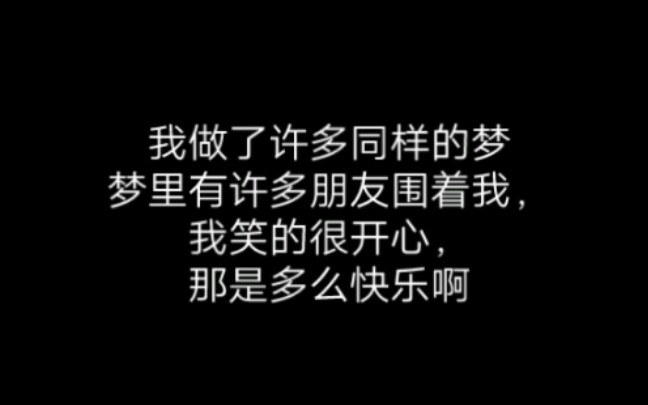 我做了许多同样的梦
梦里有许多朋友围着我，
我笑的很开心，
那是多么快乐啊